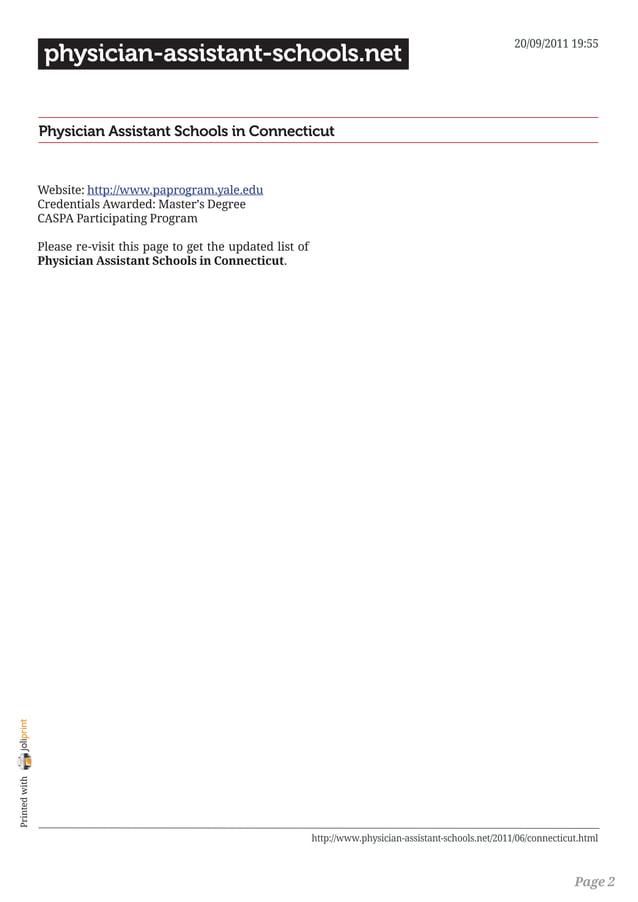 physician-assistant-schools.net

20/09/2011 19:55

Physician Assistant Schools in Connecticut

Website: http://www.paprogram.yale.edu
Credentials Awarded: Master's Degree
CASPA Participating Program

Please re-visit this page to get the updated list of **Physician Assistant Schools in Connecticut**.

Printed with joliprint

http://www.physician-assistant-schools.net/2011/06/connecticut.html

Page 2